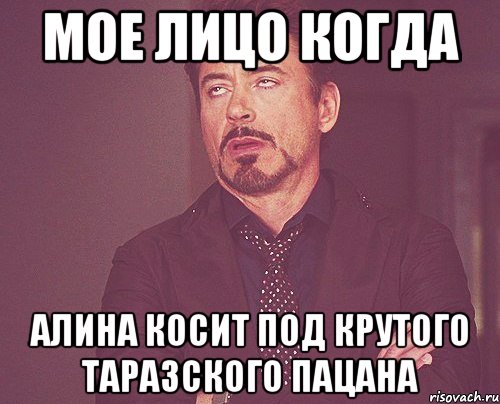 МОЕ ЛИЦО КОГДА

АЛИНА КОСИТ ПОД КРУТОГО ТАРАЗСКОГО ПАЦАНА

risovach.ru